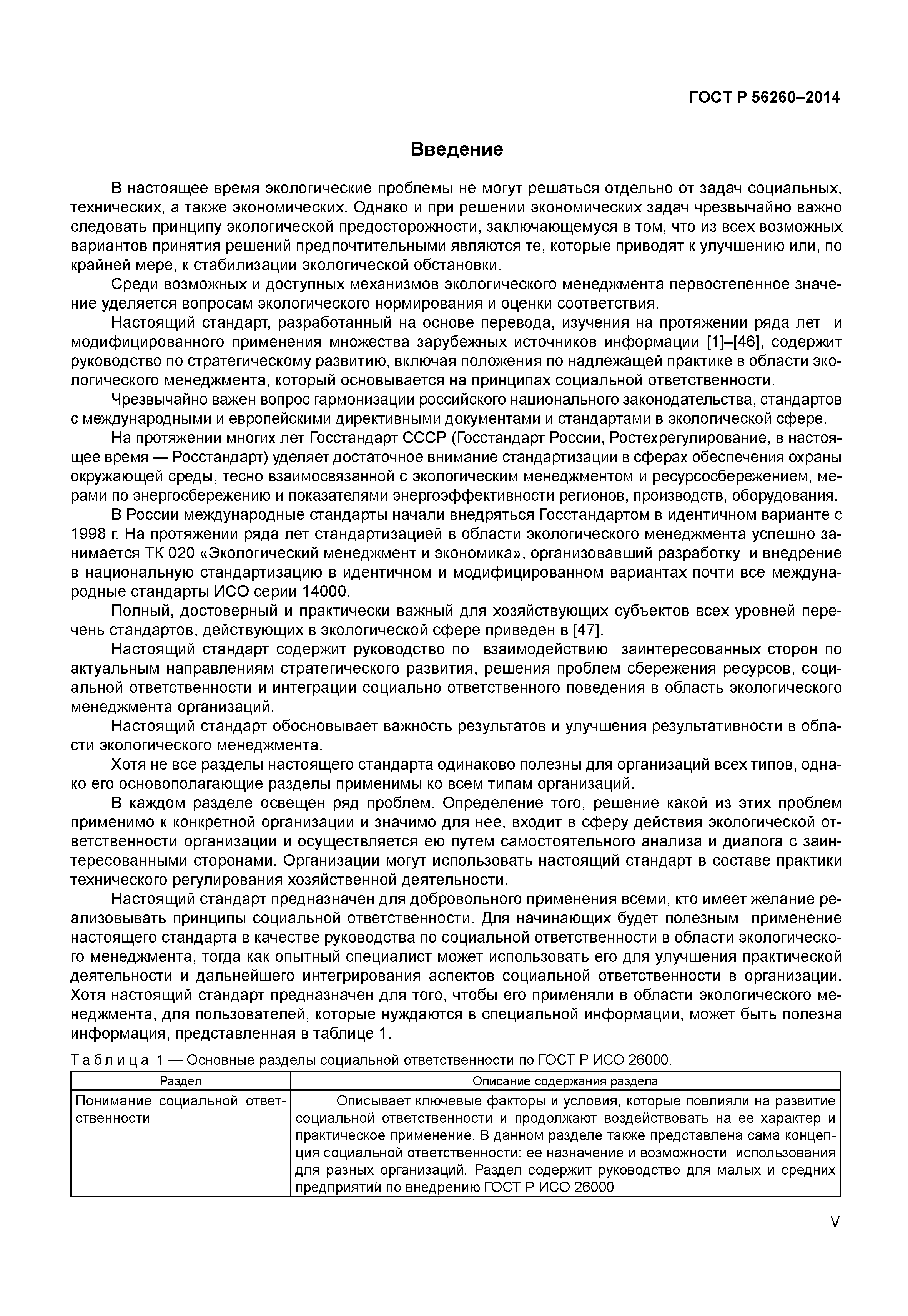 ГОСТ Р 56260–2014

Введение

В настоящее время экологические проблемы не могут решаться отдельно от задач социальных, технических, а также экономических. Однако и при решении экономических задач чрезвычайно важно следовать принципу экологической предосторожности, заключающемуся в том, что из всех возможных вариантов принятия решений предпочтительными являются те, которые приводят к улучшению или, по крайней мере, к стабилизации экологической обстановки.

Среди возможных и доступных механизмов экологического менеджмента первостепенное значение уделяется вопросам экологического нормирования и оценки соответствия.

Настоящий стандарт, разработанный на основе перевода, изучения на протяжении ряда лет и модифицированного применения множества зарубежных источников информации [1]–[46], содержит руководство по стратегическому развитию, включая положения по надлежащей практике в области экологического менеджмента, который основывается на принципах социальной ответственности.

Чрезвычайно важен вопрос гармонизации российского национального законодательства, стандартов с международными и европейскими директивными документами и стандартами в экологической сфере.

На протяжении многих лет Госстандарт СССР (Госстандарт России, Ростехрегулирование, в настоящее время — Росстандарт) уделяет достаточное внимание стандартизации в сферах обеспечения охраны окружающей среды, тесно взаимосвязанной с экологическим менеджментом и ресурсосбережением, мерами по энергосбережению и показателями энергоэффективности регионов, производств, оборудования.

В России международные стандарты начали внедряться Госстандартом в идентичном варианте с 1998 г. На протяжении ряда лет стандартизацией в области экологического менеджмента успешно занимается ТК 020 «Экологический менеджмент и экономика», организовавший разработку и внедрение в национальную стандартизацию в идентичном и модифицированном вариантах почти все международные стандарты ИСО серии 14000.

Полный, достоверный и практически важный для хозяйствующих субъектов всех уровней перечень стандартов, действующих в экологической сфере приведен в [47].

Настоящий стандарт содержит руководство по взаимодействию заинтересованных сторон по актуальным направлениям стратегического развития, решения проблем сбережения ресурсов, социальной ответственности и интеграции социально ответственного поведения в область экологического менеджмента организаций.

Настоящий стандарт обосновывает важность результатов и улучшения результативности в области экологического менеджмента.

Хотя не все разделы настоящего стандарта одинаково полезны для организаций всех типов, однако его основополагающие разделы применимы ко всем типам организаций.

В каждом разделе освещен ряд проблем. Определение того, решение какой из этих проблем применимо к конкретной организации и значимо для нее, входит в сферу действия экологической ответственности организации и осуществляется ею путем самостоятельного анализа и диалога с заинтересованными сторонами. Организации могут использовать настоящий стандарт в составе практики технического регулирования хозяйственной деятельности.

Настоящий стандарт предназначен для добровольного применения всеми, кто имеет желание реализовывать принципы социальной ответственности. Для начинающих будет полезным применение настоящего стандарта в качестве руководства по социальной ответственности в области экологического менеджмента, тогда как опытный специалист может использовать его для улучшения практической деятельности и дальнейшего интегрирования аспектов социальной ответственности в организации. Хотя настоящий стандарт предназначен для того, чтобы его применяли в области экологического менеджмента, для пользователей, которые нуждаются в специальной информации, может быть полезна информация, представленная в таблице 1.

Таблица 1 — Основные разделы социальной ответственности по ГОСТ Р ИСО 26000.

| Раздел | Описание содержания раздела |
|---|---|
| Понимание социальной ответственности | Описывает ключевые факторы и условия, которые повлияли на развитие социальной ответственности и продолжают воздействовать на ее характер и практическое применение. В данном разделе также представлена сама концепция социальной ответственности: ее назначение и возможности использования для разных организаций. Раздел содержит руководство для малых и средних предприятий по внедрению ГОСТ Р ИСО 26000 |

V